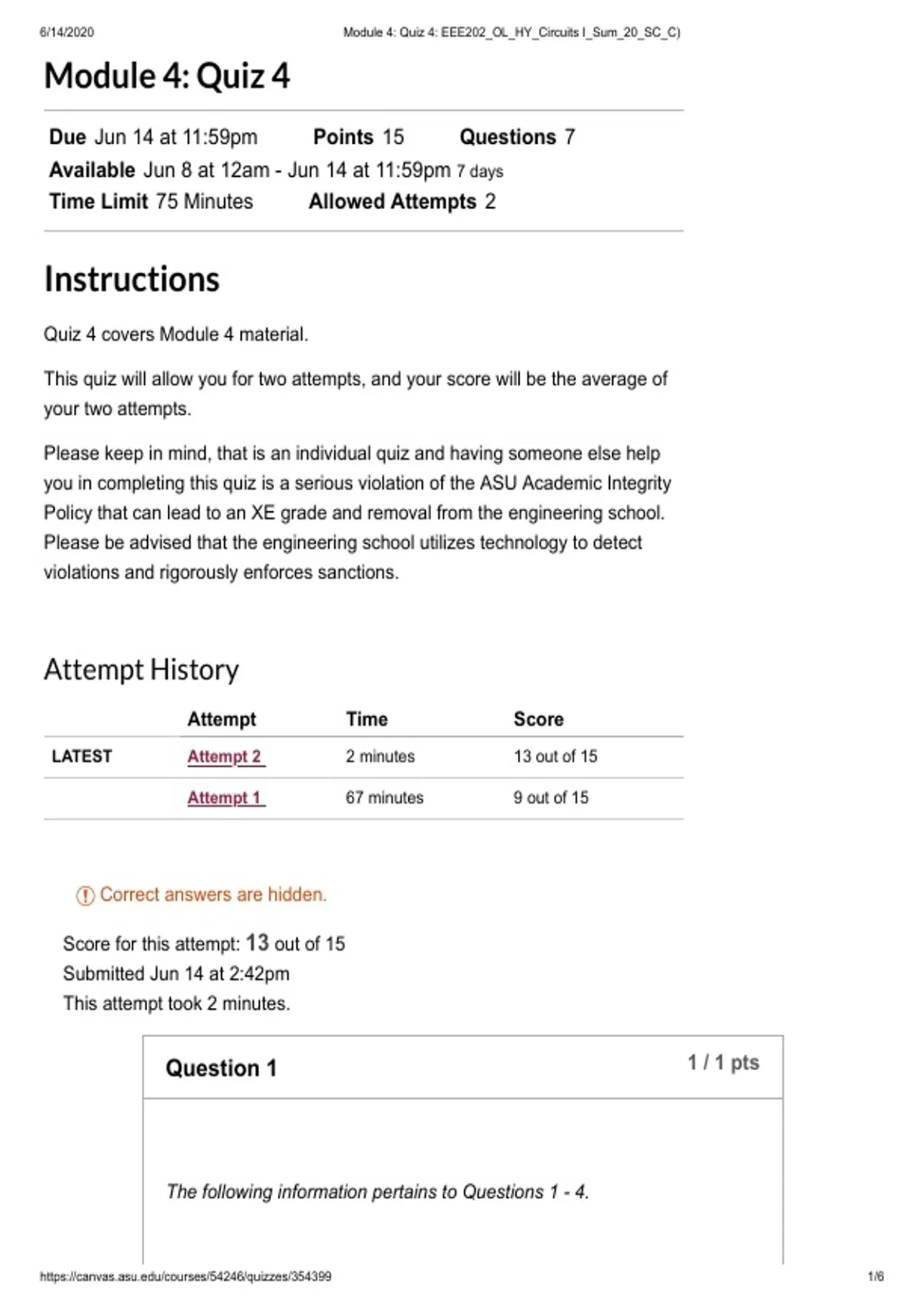 6/14/2020 Module 4: Quiz 4: EEE202_OL_HY_Circuits I_Sum_20_SC_C)

Module 4: Quiz 4

Due Jun 14 at 11:59pm Points 15 Questions 7
Available Jun 8 at 12am - Jun 14 at 11:59pm 7 days
Time Limit 75 Minutes Allowed Attempts 2

Instructions

Quiz 4 covers Module 4 material.

This quiz will allow you for two attempts, and your score will be the average of your two attempts.

Please keep in mind, that is an individual quiz and having someone else help you in completing this quiz is a serious violation of the ASU Academic Integrity Policy that can lead to an XE grade and removal from the engineering school. Please be advised that the engineering school utilizes technology to detect violations and rigorously enforces sanctions.

Attempt History

| | Attempt | Time | Score |
|---|---|---|---|
| LATEST | Attempt 2 | 2 minutes | 13 out of 15 |
| | Attempt 1 | 67 minutes | 9 out of 15 |

Correct answers are hidden.

Score for this attempt: 13 out of 15
Submitted Jun 14 at 2:42pm
This attempt took 2 minutes.

Question 1 1 / 1 pts

The following information pertains to Questions 1 - 4.

https://canvas.asu.edu/courses/54246/quizzes/354399 1/6